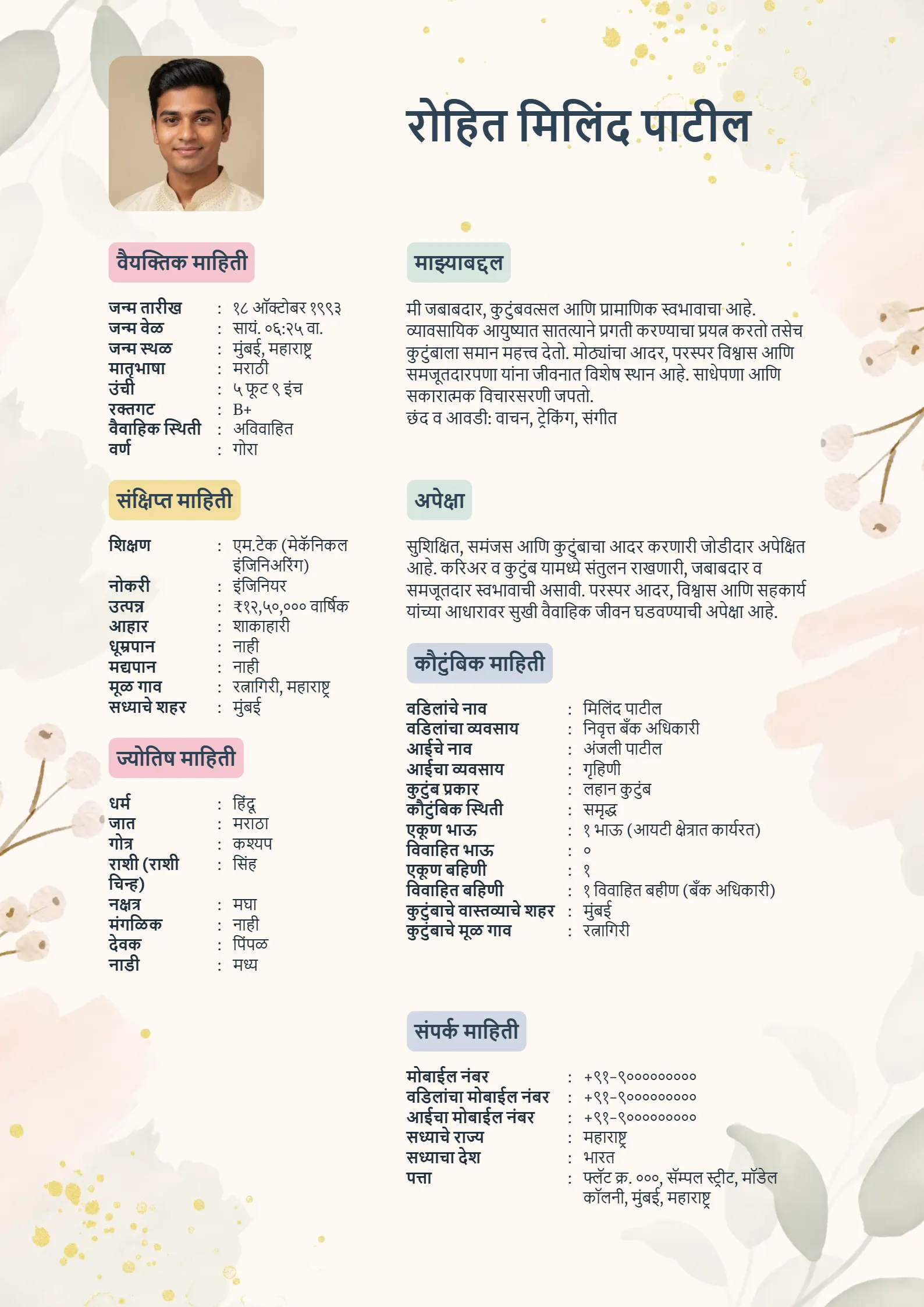 रोहित मिलिंद पाटील

वैयक्तिक माहिती

जन्म तारीख : १८ ऑक्टोबर १९९३
जन्म वेळ : सायं. ०६:२५ वा.
जन्म स्थळ : मुंबई, महाराष्ट्र
मातृभाषा : मराठी
उंची : ५ फूट ९ इंच
रक्तगट : B+
वैवाहिक स्थिती : अविवाहित
वर्ण : गोरा

संक्षिप्त माहिती

शिक्षण : एम.टेक (मेकॅनिकल इंजिनिअरिंग)
नोकरी : इंजिनियर
उत्पन्न : ₹१२,५०,००० वार्षिक
आहार : शाकाहारी
धूम्रपान : नाही
मद्यपान : नाही
मूळ गाव : रत्नागिरी, महाराष्ट्र
सध्याचे शहर : मुंबई

ज्योतिष माहिती

धर्म : हिंदू
जात : मराठा
गोत्र : कश्यप
राशी (राशी चिन्ह) : सिंह
नक्षत्र : मघा
मंगळिक : नाही
देवक : पिंपळ
नाडी : मध्य

माझ्याबद्दल

मी जबाबदार, कुटुंबवत्सल आणि प्रामाणिक स्वभावाचा आहे. व्यावसायिक आयुष्यात सातत्याने प्रगती करण्याचा प्रयत्न करतो तसेच कुटुंबाला समान महत्त्व देतो. मोठ्यांचा आदर, परस्पर विश्वास आणि समजूतदारपणा यांना जीवनात विशेष स्थान आहे. साधेपणा आणि सकारात्मक विचारसरणी जपतो.
छंद व आवडी: वाचन, ट्रेकिंग, संगीत

अपेक्षा

सुशिक्षित, समंजस आणि कुटुंबाचा आदर करणारी जोडीदार अपेक्षित आहे. करिअर व कुटुंब यामध्ये संतुलन राखणारी, जबाबदार व समजूतदार स्वभावाची असावी. परस्पर आदर, विश्वास आणि सहकार्य यांच्या आधारावर सुखी वैवाहिक जीवन घडवण्याची अपेक्षा आहे.

कौटुंबिक माहिती

वडिलांचे नाव : मिलिंद पाटील
वडिलांचा व्यवसाय : निवृत्त बँक अधिकारी
आईचे नाव : अंजली पाटील
आईचा व्यवसाय : गृहिणी
कुटुंब प्रकार : लहान कुटुंब
कौटुंबिक स्थिती : समृद्ध
एकूण भाऊ : १ भाऊ (आयटी क्षेत्रात कार्यरत)
विवाहित भाऊ : ०
एकूण बहिणी : १
विवाहित बहिणी : १ विवाहित बहीण (बँक अधिकारी)
कुटुंबाचे वास्तव्याचे शहर : मुंबई
कुटुंबाचे मूळ गाव : रत्नागिरी

संपर्क माहिती

मोबाईल नंबर : +९१-९०००००००००
वडिलांचा मोबाईल नंबर : +९१-९०००००००००
आईचा मोबाईल नंबर : +९१-९०००००००००
सध्याचे राज्य : महाराष्ट्र
सध्याचा देश : भारत
पत्ता : फ्लॅट क्र. ०००, सॅम्पल स्ट्रीट, मॉडेल कॉलनी, मुंबई, महाराष्ट्र